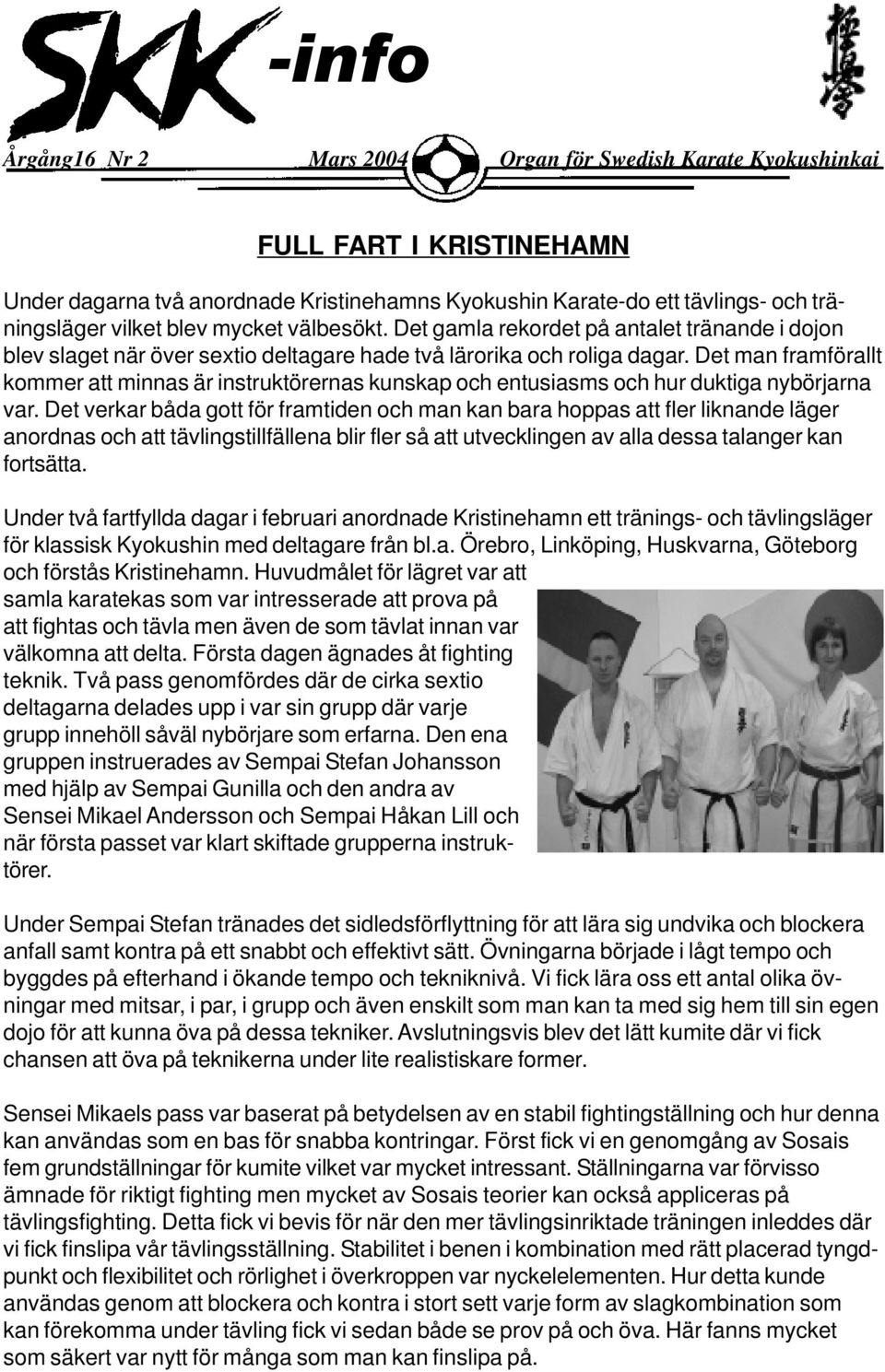 SKK-info

Årgång16 Nr 2 Mars 2004 Organ för Swedish Karate Kyokushinkai

FULL FART I KRISTINEHAMN

Under dagarna två anordnade Kristinehamns Kyokushin Karate-do ett tävlings- och träningsläger vilket blev mycket välbesökt. Det gamla rekordet på antalet tränande i dojon blev slaget när över sextio deltagare hade två lärorika och roliga dagar. Det man framförallt kommer att minnas är instruktörernas kunskap och entusiasms och hur duktiga nybörjarna var. Det verkar båda gott för framtiden och man kan bara hoppas att fler liknande läger anordnas och att tävlingstillfällena blir fler så att utvecklingen av alla dessa talanger kan fortsätta.

Under två fartfyllda dagar i februari anordnade Kristinehamn ett tränings- och tävlingsläger för klassisk Kyokushin med deltagare från bl.a. Örebro, Linköping, Huskvarna, Göteborg och förstås Kristinehamn. Huvudmålet för lägret var att samla karatekas som var intresserade att prova på att fightas och tävla men även de som tävlat innan var välkomna att delta. Första dagen ägnades åt fighting teknik. Två pass genomfördes där de cirka sextio deltagarna delades upp i var sin grupp där varje grupp innehöll såväl nybörjare som erfarna. Den ena gruppen instruerades av Sempai Stefan Johansson med hjälp av Sempai Gunilla och den andra av Sensei Mikael Andersson och Sempai Håkan Lill och när första passet var klart skiftade grupperna instruktörer.

Under Sempai Stefan tränades det sidledsförflyttning för att lära sig undvika och blockera anfall samt kontra på ett snabbt och effektivt sätt. Övningarna började i lågt tempo och byggdes på efterhand i ökande tempo och tekniknivå. Vi fick lära oss ett antal olika övningar med mitsar, i par, i grupp och även enskilt som man kan ta med sig hem till sin egen dojo för att kunna öva på dessa tekniker. Avslutningsvis blev det lätt kumite där vi fick chansen att öva på teknikerna under lite realistiskare former.

Sensei Mikaels pass var baserat på betydelsen av en stabil fightingställning och hur denna kan användas som en bas för snabba kontringar. Först fick vi en genomgång av Sosais fem grundställningar för kumite vilket var mycket intressant. Ställningarna var förvisso ämnade för riktigt fighting men mycket av Sosais teorier kan också appliceras på tävlingsfighting. Detta fick vi bevis för när den mer tävlingsinriktade träningen inleddes där vi fick finslipa vår tävlingsställning. Stabilitet i benen i kombination med rätt placerad tyngdpunkt och flexibilitet och rörlighet i överkroppen var nyckelelementen. Hur detta kunde användas genom att blockera och kontra i stort sett varje form av slagkombination som kan förekomma under tävling fick vi sedan både se prov på och öva. Här fanns mycket som säkert var nytt för många som man kan finslipa på.